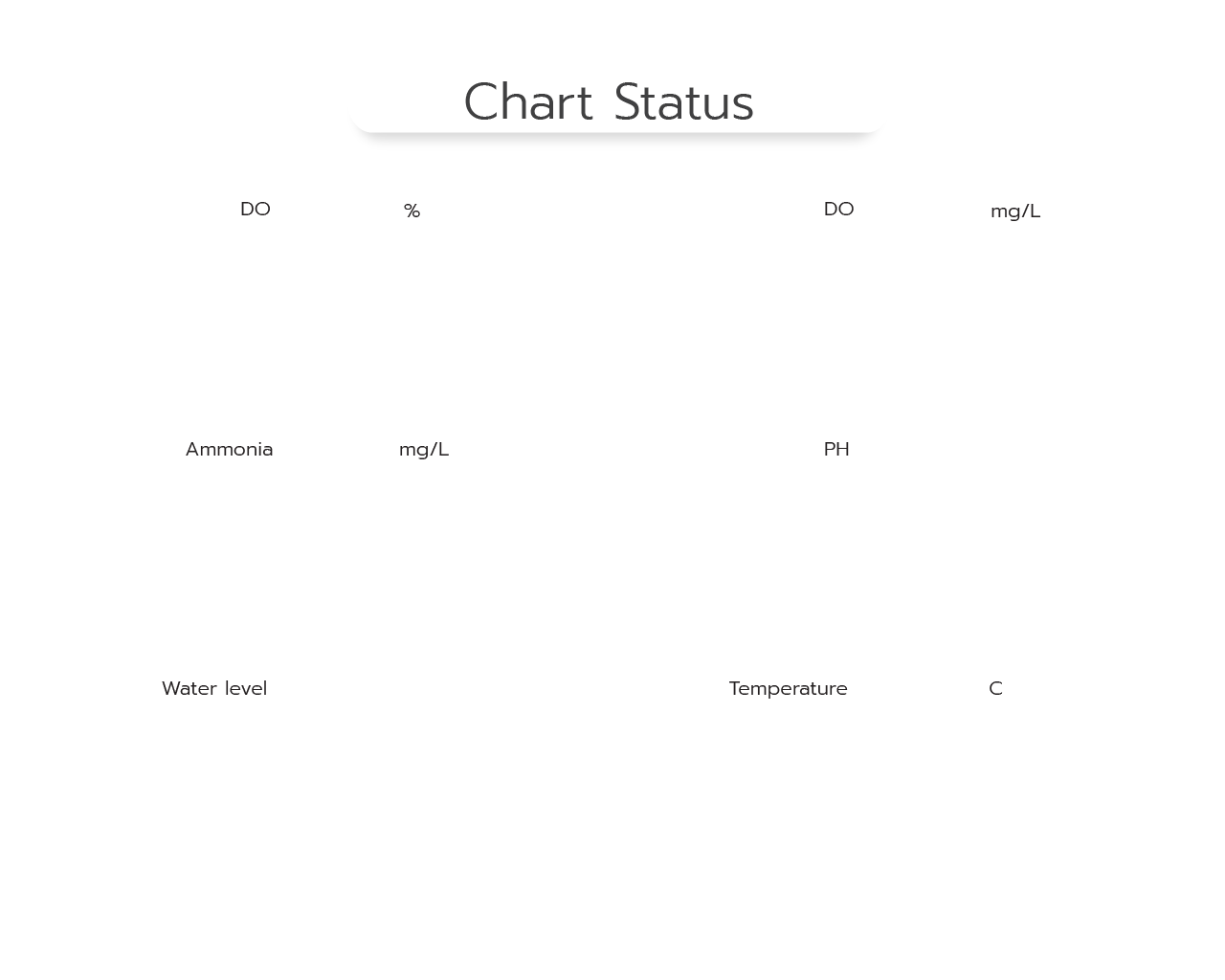 Chart Status

DO %

DO mg/L

Ammonia mg/L

PH

Water level

Temperature C